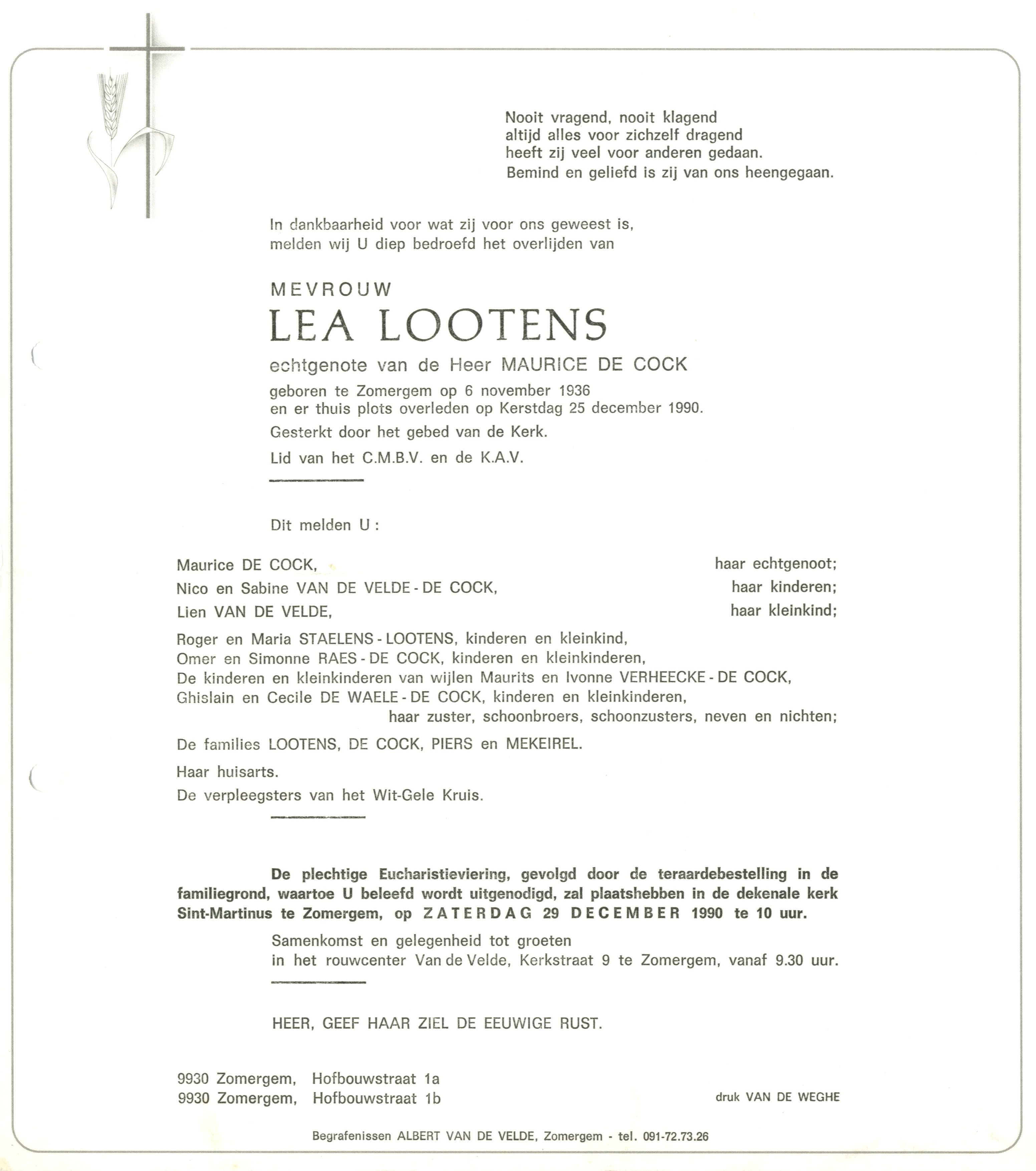 Nooit vragend, nooit klagend
altijd alles voor zichzelf dragend
heeft zij veel voor anderen gedaan.
Bemind en geliefd is zij van ons heengegaan.

In dankbaarheid voor wat zij voor ons geweest is,
melden wij U diep bedroefd het overlijden van

MEVROUW
LEA LOOTENS
echtgenote van de Heer MAURICE DE COCK
geboren te Zomergem op 6 november 1936
en er thuis plots overleden op Kerstdag 25 december 1990.
Gesterkt door het gebed van de Kerk.
Lid van het C.M.B.V. en de K.A.V.

Dit melden U :

Maurice DE COCK, haar echtgenoot;
Nico en Sabine VAN DE VELDE - DE COCK, haar kinderen;
Lien VAN DE VELDE, haar kleinkind;

Roger en Maria STAELENS - LOOTENS, kinderen en kleinkind,
Omer en Simonne RAES - DE COCK, kinderen en kleinkinderen,
De kinderen en kleinkinderen van wijlen Maurits en Ivonne VERHEECKE - DE COCK,
Ghislain en Cecile DE WAELE - DE COCK, kinderen en kleinkinderen,
haar zuster, schoonbroers, schoonzusters, neven en nichten;

De families LOOTENS, DE COCK, PIERS en MEKEIREL.

Haar huisarts.

De verpleegsters van het Wit-Gele Kruis.

De plechtige Eucharistieviering, gevolgd door de teraardebestelling in de familiegrond, waartoe U beleefd wordt uitgenodigd, zal plaatshebben in de dekenale kerk Sint-Martinus te Zomergem, op ZATERDAG 29 DECEMBER 1990 te 10 uur.

Samenkomst en gelegenheid tot groeten
in het rouwcenter Van de Velde, Kerkstraat 9 te Zomergem, vanaf 9.30 uur.

HEER, GEEF HAAR ZIEL DE EEUWIGE RUST.

9930 Zomergem, Hofbouwstraat 1a
9930 Zomergem, Hofbouwstraat 1b

druk VAN DE WEGHE

Begrafenissen ALBERT VAN DE VELDE, Zomergem - tel. 091-72.73.26